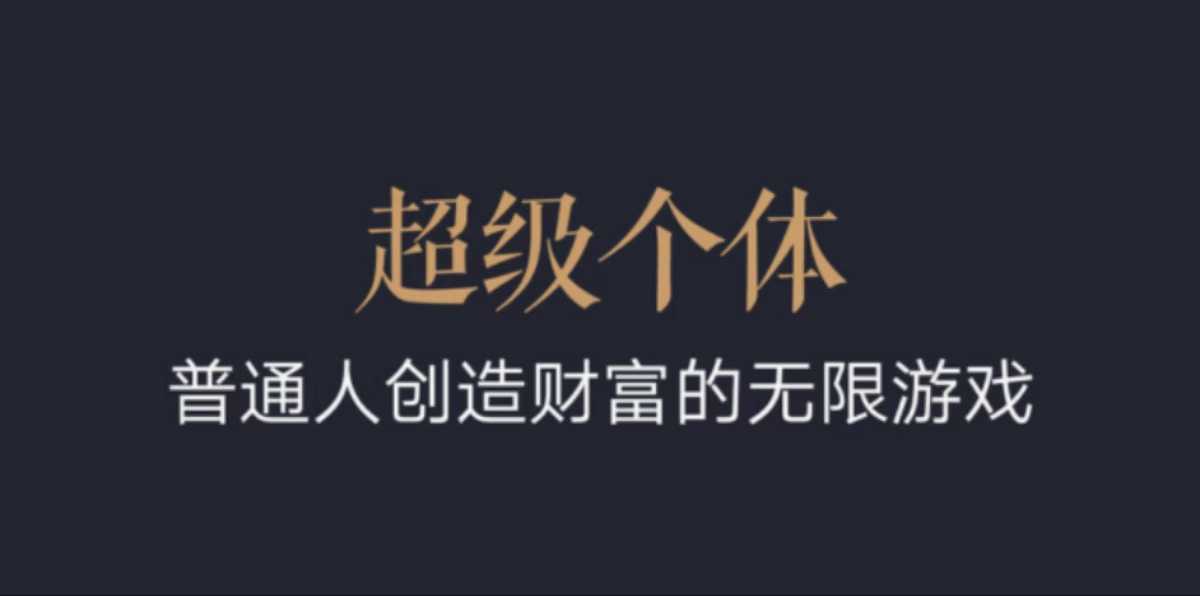 超级个体

普通人创造财富的无限游戏